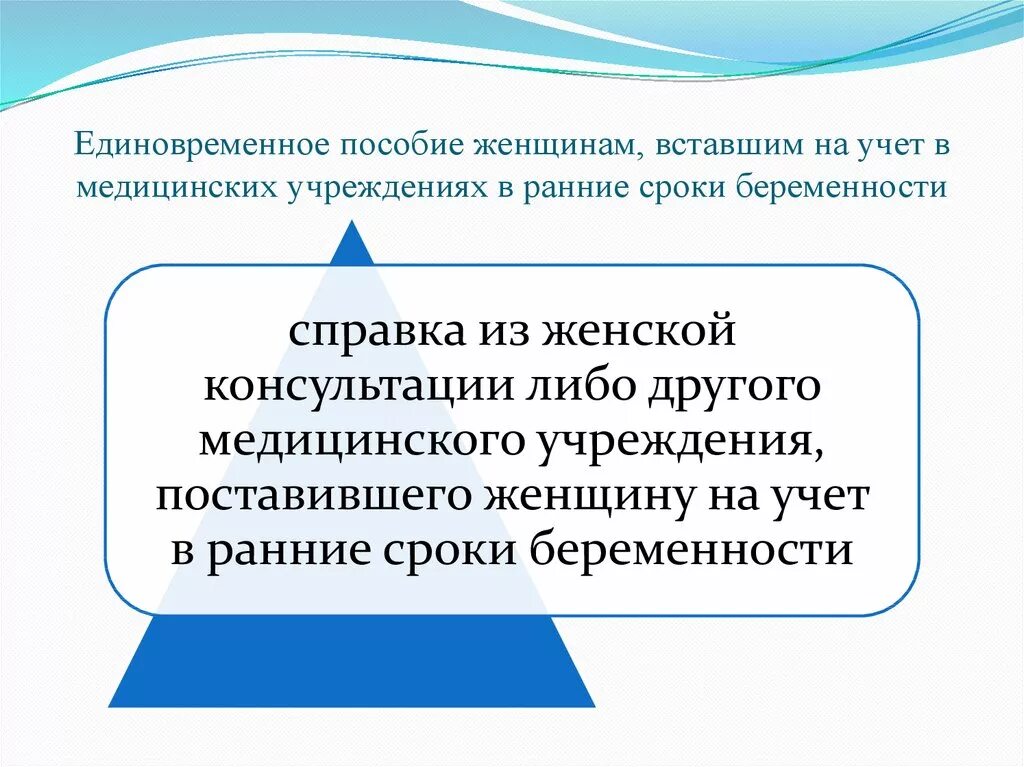 Единовременное пособие женщинам, вставшим на учет в медицинских учреждениях в ранние сроки беременности

справка из женской консультации либо другого медицинского учреждения, поставившего женщину на учет в ранние сроки беременности